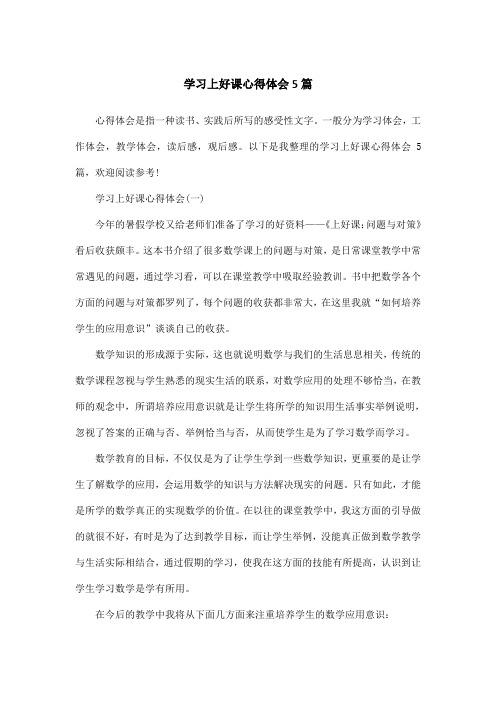 学习上好课心得体会5篇

心得体会是指一种读书、实践后所写的感受性文字。一般分为学习体会，工作体会，教学体会，读后感，观后感。以下是我整理的学习上好课心得体会 5篇，欢迎阅读参考！

学习上好课心得体会(一)

今年的暑假学校又给老师们准备了学习的好资料——《上好课：问题与对策》看后收获颇丰。这本书介绍了很多数学课上的问题与对策，是日常课堂教学中常常遇见的问题，通过学习看，可以在课堂教学中吸取经验教训。书中把数学各个方面的问题与对策都罗列了，每个问题的收获都非常大，在这里我就“如何培养学生的应用意识”谈谈自己的收获。

数学知识的形成源于实际，这也就说明数学与我们的生活息息相关，传统的数学课程忽视与学生熟悉的现实生活的联系，对数学应用的处理不够恰当，在教师的观念中，所谓培养应用意识就是让学生将所学的知识用生活事实举例说明，忽视了答案的正确与否、举例恰当与否，从而使学生是为了学习数学而学习。

数学教育的目标，不仅仅是为了让学生学到一些数学知识，更重要的是让学生了解数学的应用，会运用数学的知识与方法解决现实的问题。只有如此，才能是所学的数学真正的实现数学的价值。在以往的课堂教学中，我这方面的引导做的就很不好，有时是为了达到教学目标，而让学生举例，没能真正做到数学教学与生活实际相结合，通过假期的学习，使我在这方面的技能有所提高，认识到让学生学习数学是学有所用。

在今后的教学中我将从下面几方面来注重培养学生的数学应用意识：